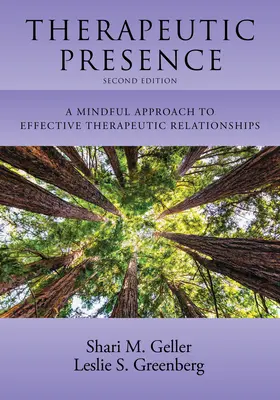 THERAPEUTIC PRESENCE
SECOND EDITION

A MINDFUL APPROACH TO EFFECTIVE THERAPEUTIC RELATIONSHIPS

Shari M. Geller
Leslie S. Greenberg